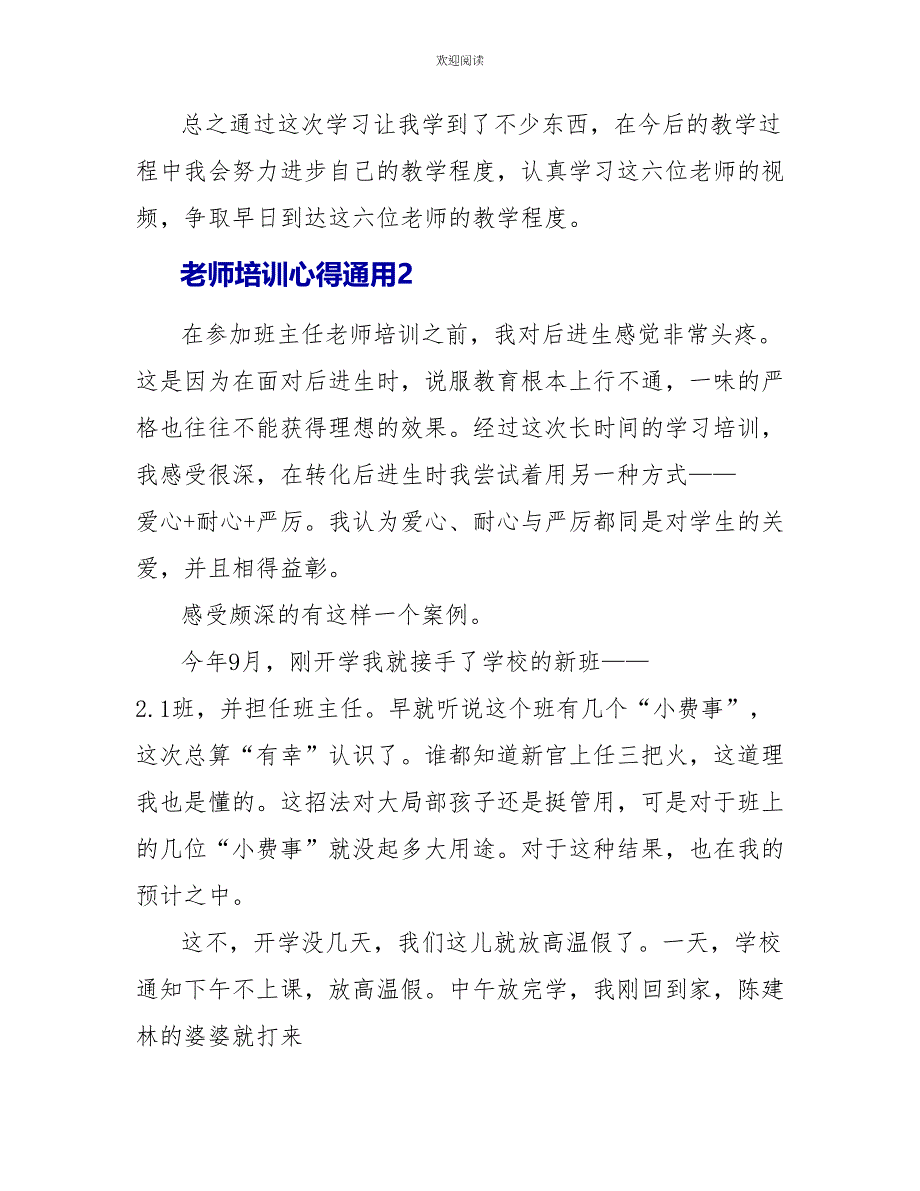 欢迎阅读

总之通过这次学习让我学到了不少东西，在今后的教学过程中我会努力进步自己的教学程度，认真学习这六位老师的视频，争取早日到达这六位老师的教学程度。

老师培训心得通用2

在参加班主任老师培训之前，我对后进生感觉非常头疼。这是因为在面对后进生时，说服教育根本上行不通，一味的严格也往往不能获得理想的效果。经过这次长时间的学习培训，我感受很深，在转化后进生时我尝试着用另一种方式——爱心+耐心+严厉。我认为爱心、耐心与严厉都同是对学生的关爱，并且相得益彰。

感受颇深的有这样一个案例。

今年9月，刚开学我就接手了学校的新班——2.1班，并担任班主任。早就听说这个班有几个“小费事”，这次总算“有幸”认识了。谁都知道新官上任三把火，这道理我也是懂的。这招法对大局部孩子还是挺管用，可是对于班上的几位“小费事”就没起多大用途。对于这种结果，也在我的预计之中。

这不，开学没几天，我们这儿就放高温假了。一天，学校通知下午不上课，放高温假。中午放完学，我刚回到家，陈建林的婆婆就打来